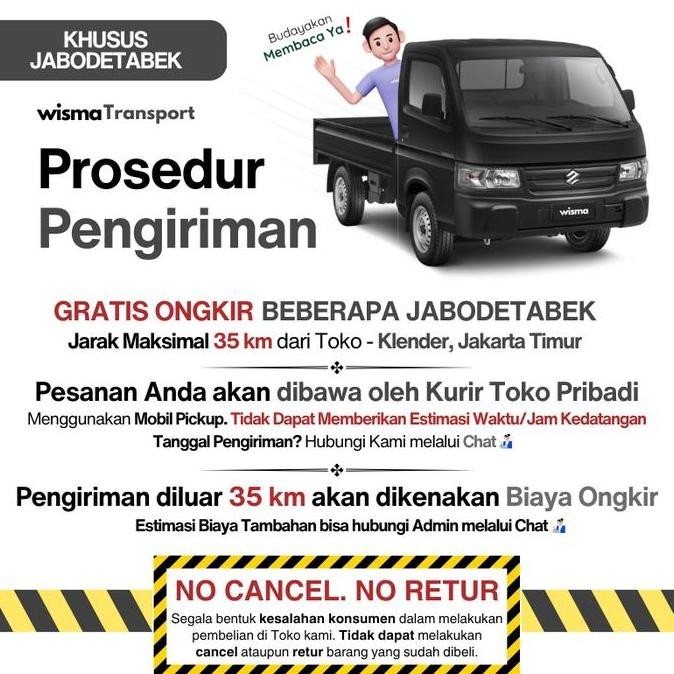 KHUSUS JABODETABEK

Budayakan Membaca Ya!

wismaTransport

Prosedur Pengiriman

wisma

GRATIS ONGKIR BEBERAPA JABODETABEK
Jarak Maksimal 35 km dari Toko - Klender, Jakarta Timur

Pesanan Anda akan dibawa oleh Kurir Toko Pribadi
Menggunakan Mobil Pickup. Tidak Dapat Memberikan Estimasi Waktu/Jam Kedatangan
Tanggal Pengiriman? Hubungi Kami melalui Chat

Pengiriman diluar 35 km akan dikenakan Biaya Ongkir
Estimasi Biaya Tambahan bisa hubungi Admin melalui Chat

NO CANCEL. NO RETUR
Segala bentuk kesalahan konsumen dalam melakukan pembelian di Toko kami. Tidak dapat melakukan cancel ataupun retur barang yang sudah dibeli.